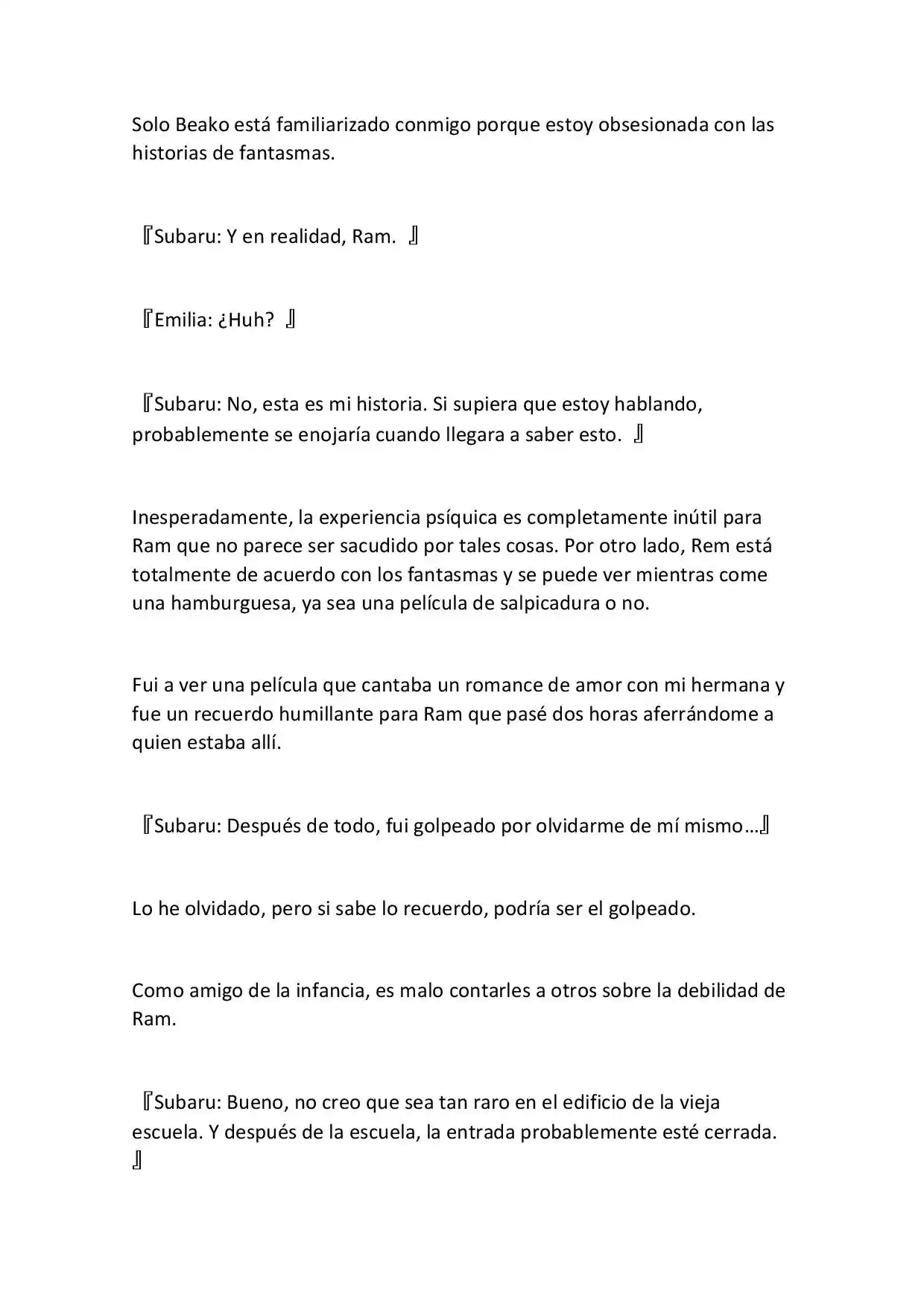 Solo Beako está familiarizado conmigo porque estoy obsesionada con las historias de fantasmas.

『Subaru: Y en realidad, Ram. 』

『Emilia: ¿Huh? 』

『Subaru: No, esta es mi historia. Si supiera que estoy hablando, probablemente se enojaría cuando llegara a saber esto. 』

Inesperadamente, la experiencia psíquica es completamente inútil para Ram que no parece ser sacudido por tales cosas. Por otro lado, Rem está totalmente de acuerdo con los fantasmas y se puede ver mientras come una hamburguesa, ya sea una película de salpicadura o no.

Fui a ver una película que cantaba un romance de amor con mi hermana y fue un recuerdo humillante para Ram que pasé dos horas aferrándome a quien estaba allí.

『Subaru: Después de todo, fui golpeado por olvidarme de mí mismo…』

Lo he olvidado, pero si sabe lo recuerdo, podría ser el golpeado.

Como amigo de la infancia, es malo contarles a otros sobre la debilidad de Ram.

『Subaru: Bueno, no creo que sea tan raro en el edificio de la vieja escuela. Y después de la escuela, la entrada probablemente esté cerrada. 』